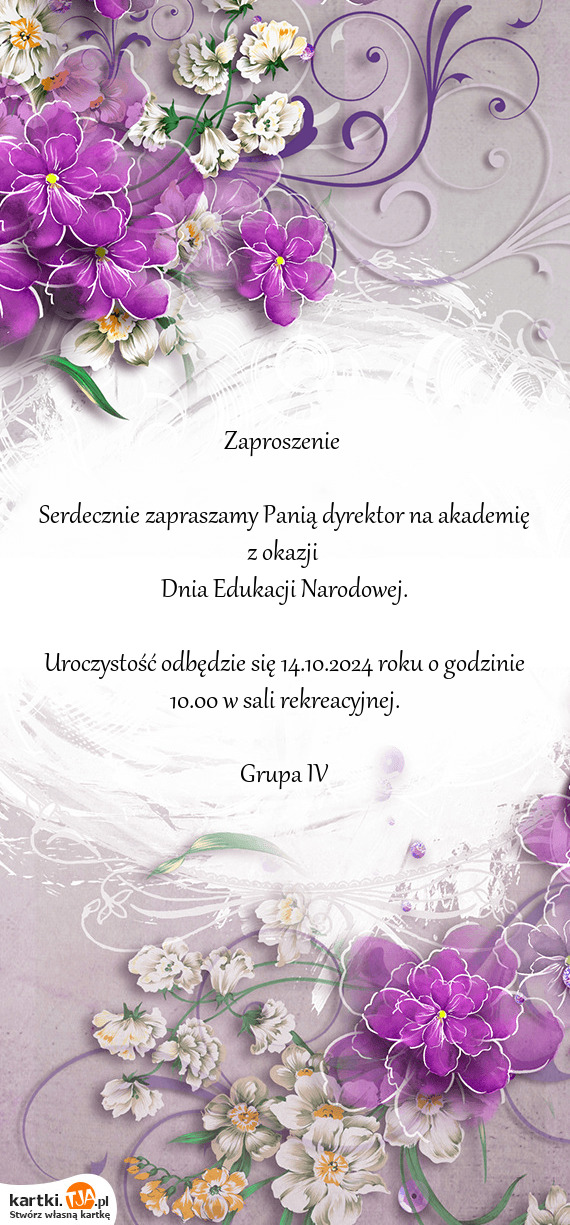 Zaproszenie

Serdecznie zapraszamy Panią dyrektor na akademię z okazji
Dnia Edukacji Narodowej.

Uroczystość odbędzie się 14.10.2024 roku o godzinie 10.00 w sali rekreacyjnej.

Grupa IV

kartki.TJA.pl
Stwórz własną kartkę